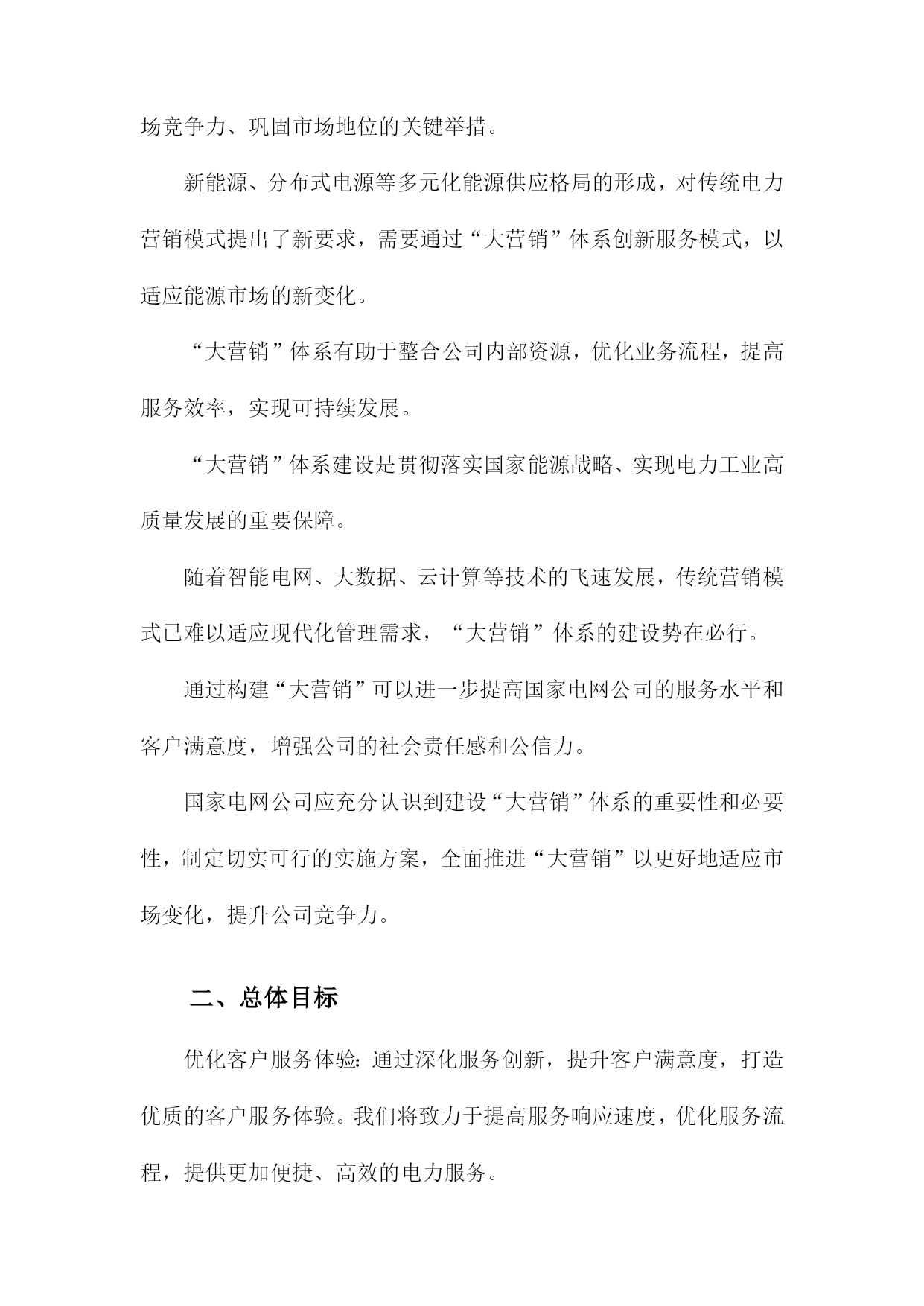 场竞争力、巩固市场地位的关键举措。

新能源、分布式电源等多元化能源供应格局的形成，对传统电力营销模式提出了新要求，需要通过“大营销”体系创新服务模式，以适应能源市场的新变化。

“大营销”体系有助于整合公司内部资源，优化业务流程，提高服务效率，实现可持续发展。

“大营销”体系建设是贯彻落实国家能源战略、实现电力工业高质量发展的重要保障。

随着智能电网、大数据、云计算等技术的飞速发展，传统营销模式已难以适应现代化管理需求，“大营销”体系的建设势在必行。

通过构建“大营销”可以进一步提高国家电网公司的服务水平和客户满意度，增强公司的社会责任感和公信力。

国家电网公司应充分认识到建设“大营销”体系的重要性和必要性，制定切实可行的实施方案，全面推进“大营销”以更好地适应市场变化，提升公司竞争力。

二、总体目标

优化客户服务体验：通过深化服务创新，提升客户满意度，打造优质的客户服务体验。我们将致力于提高服务响应速度，优化服务流程，提供更加便捷、高效的电力服务。